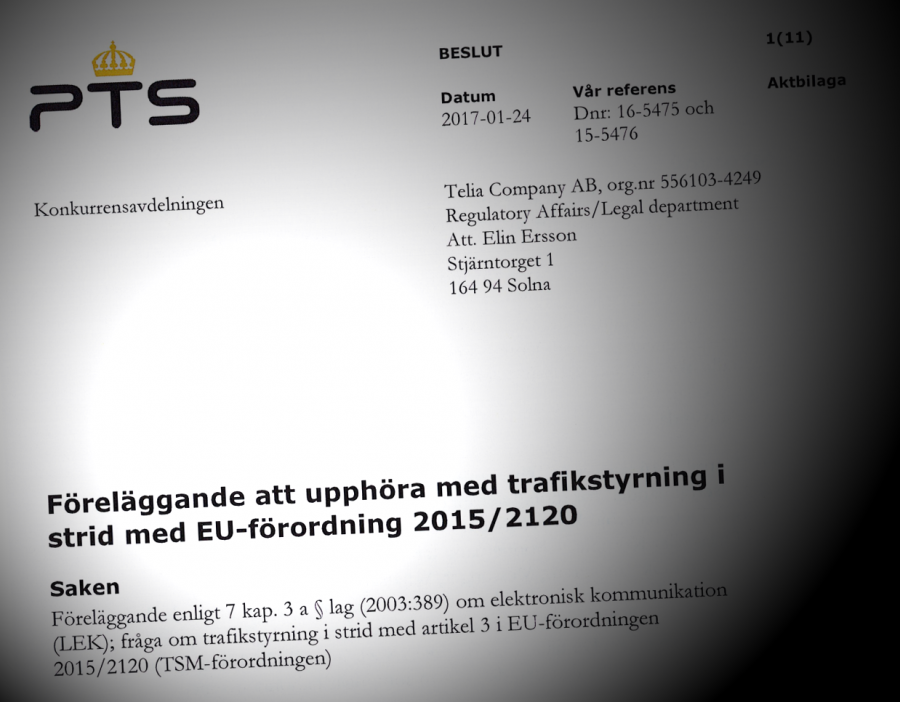 PTS

BESLUT

1(11)

Datum
2017-01-24

Vår referens
Dnr: 16-5475 och 15-5476

Aktbilaga

Konkurrensavdelningen

Telia Company AB, org.nr 556103-4249
Regulatory Affairs/Legal department
Att. Elin Ersson
Stjärntorget 1
164 94 Solna

Föreläggande att upphöra med trafikstyrning i strid med EU-förordning 2015/2120

Saken
Föreläggande enligt 7 kap. 3 a § lag (2003:389) om elektronisk kommunikation (LEK); fråga om trafikstyrning i strid med artikel 3 i EU-förordningen 2015/2120 (TSM-förordningen)